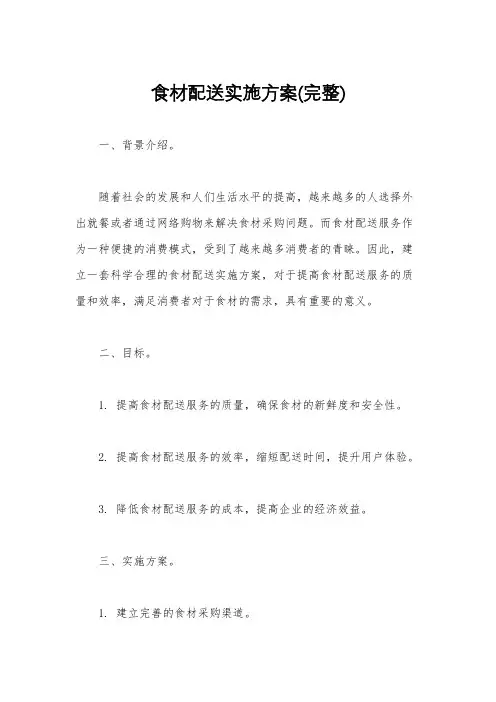 食材配送实施方案(完整)

一、背景介绍。

随着社会的发展和人们生活水平的提高，越来越多的人选择外出就餐或者通过网络购物来解决食材采购问题。而食材配送服务作为一种便捷的消费模式，受到了越来越多消费者的青睐。因此，建立一套科学合理的食材配送实施方案，对于提高食材配送服务的质量和效率，满足消费者对于食材的需求，具有重要的意义。

二、目标。

1. 提高食材配送服务的质量，确保食材的新鲜度和安全性。

2. 提高食材配送服务的效率，缩短配送时间，提升用户体验。

3. 降低食材配送服务的成本，提高企业的经济效益。

三、实施方案。

1. 建立完善的食材采购渠道。